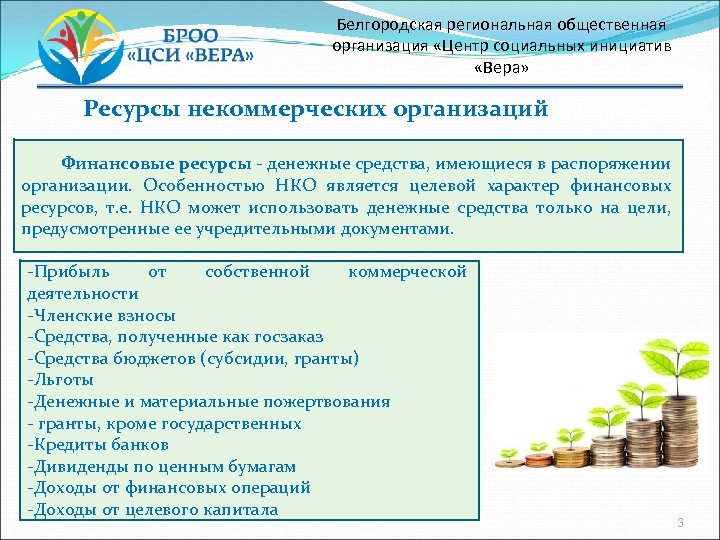 БРОО
«ЦСИ «ВЕРА»

Белгородская региональная общественная организация «Центр социальных инициатив «Вера»

Ресурсы некоммерческих организаций

Финансовые ресурсы - денежные средства, имеющиеся в распоряжении организации. Особенностью НКО является целевой характер финансовых ресурсов, т.е. НКО может использовать денежные средства только на цели, предусмотренные ее учредительными документами.

-Прибыль от собственной коммерческой деятельности
-Членские взносы
-Средства, полученные как госзаказ
-Средства бюджетов (субсидии, гранты)
-Льготы
-Денежные и материальные пожертвования
- гранты, кроме государственных
-Кредиты банков
-Дивиденды по ценным бумагам
-Доходы от финансовых операций
-Доходы от целевого капитала

3